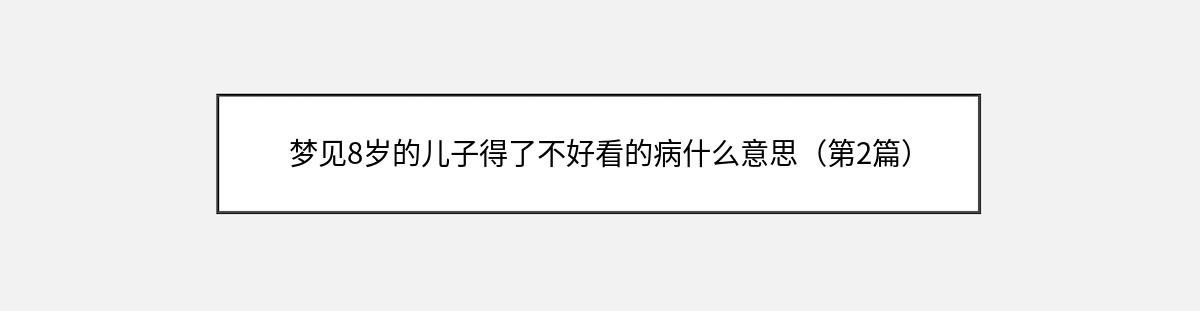 梦见8岁的儿子得了不好看的病什么意思（第2篇）